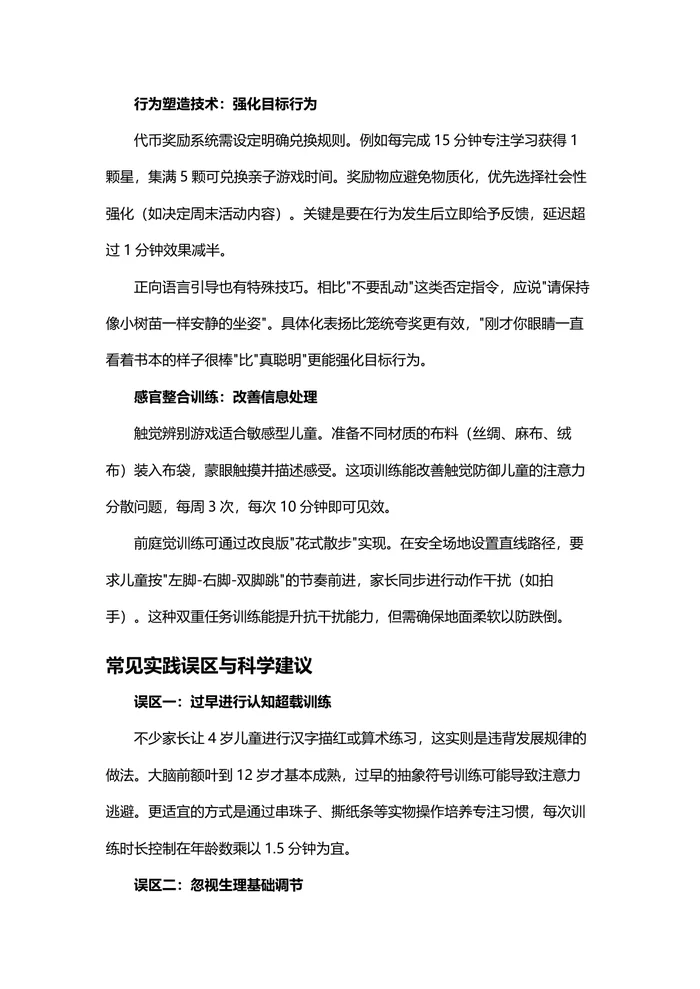 行为塑造技术：强化目标行为

代币奖励系统需设定明确兑换规则。例如每完成15分钟专注学习获得1颗星，集满5颗可兑换亲子游戏时间。奖励物应避免物质化，优先选择社会性强化（如决定周末活动内容）。关键是要在行为发生后立即给予反馈，延迟超过1分钟效果减半。

正向语言引导也有特殊技巧。相比“不要乱动”这类否定指令，应说“请保持像小树苗一样安静的坐姿”。具体化表扬比笼统夸奖更有效，“刚才你眼睛一直看着书本的样子很棒”比“真聪明”更能强化目标行为。

感官整合训练：改善信息处理

触觉辨别游戏适合敏感型儿童。准备不同材质的布料（丝绸、麻布、绒布）装入布袋，蒙眼触摸并描述感受。这项训练能改善触觉防御儿童的注意力分散问题，每周3次，每次10分钟即可见效。

前庭觉训练可通过改良版“花式散步”实现。在安全场地设置直线路径，要求儿童按“左脚-右脚-双脚跳”的节奏前进，家长同步进行动作干扰（如拍手）。这种双重任务训练能提升抗干扰能力，但需确保地面柔软以防跌倒。

常见实践误区与科学建议

误区一：过早进行认知超载训练

不少家长让4岁儿童进行汉字描红或算术练习，这实则是违背发展规律的做法。大脑前额叶到12岁才基本成熟，过早的抽象符号训练可能导致注意力逃避。更适宜的方式是通过串珠子、撕纸条等实物操作培养专注习惯，每次训练时长控制在年龄数乘以1.5分钟为宜。

误区二：忽视生理基础调节